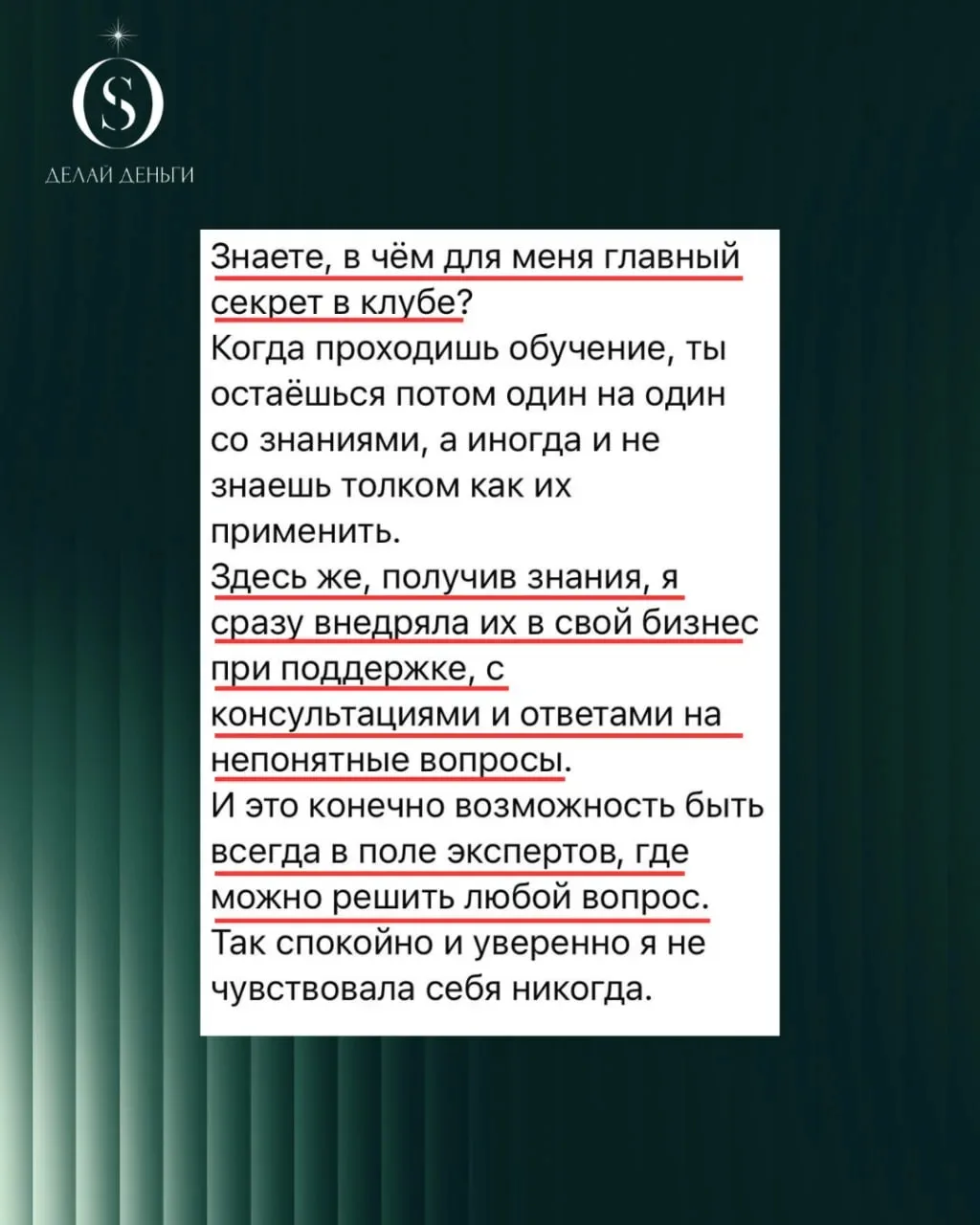 S
ДЕЛАЙ ДЕНЬГИ

Знаете, в чём для меня главный секрет в клубе?
Когда проходишь обучение, ты остаёшься потом один на один со знаниями, а иногда и не знаешь толком как их применить.
Здесь же, получив знания, я сразу внедряла их в свой бизнес при поддержке, с консультациями и ответами на непонятные вопросы.
И это конечно возможность быть всегда в поле экспертов, где можно решить любой вопрос.
Так спокойно и уверенно я не чувствовала себя никогда.